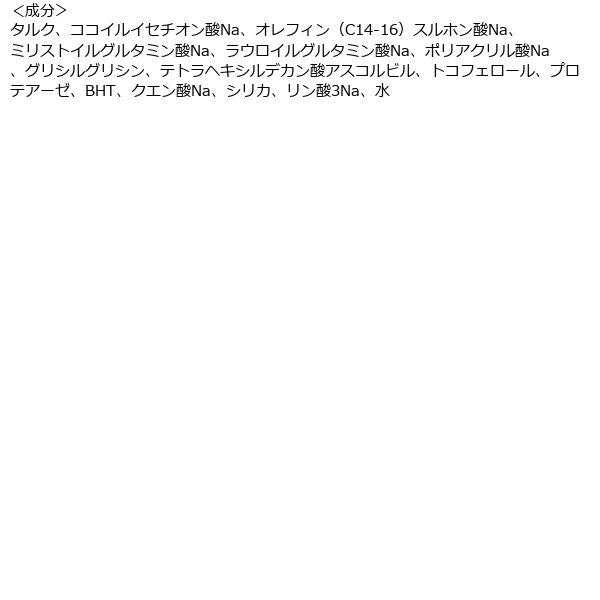 ＜成分＞
タルク、ココイルイセチオン酸Na、オレフィン（C14-16）スルホン酸Na、ミリストイルグルタミン酸Na、ラウロイルグルタミン酸Na、ポリアクリル酸Na、グリシルグリシン、テトラヘキシルデカン酸アスコルビル、トコフェロール、プロテアーゼ、BHT、クエン酸Na、シリカ、リン酸3Na、水